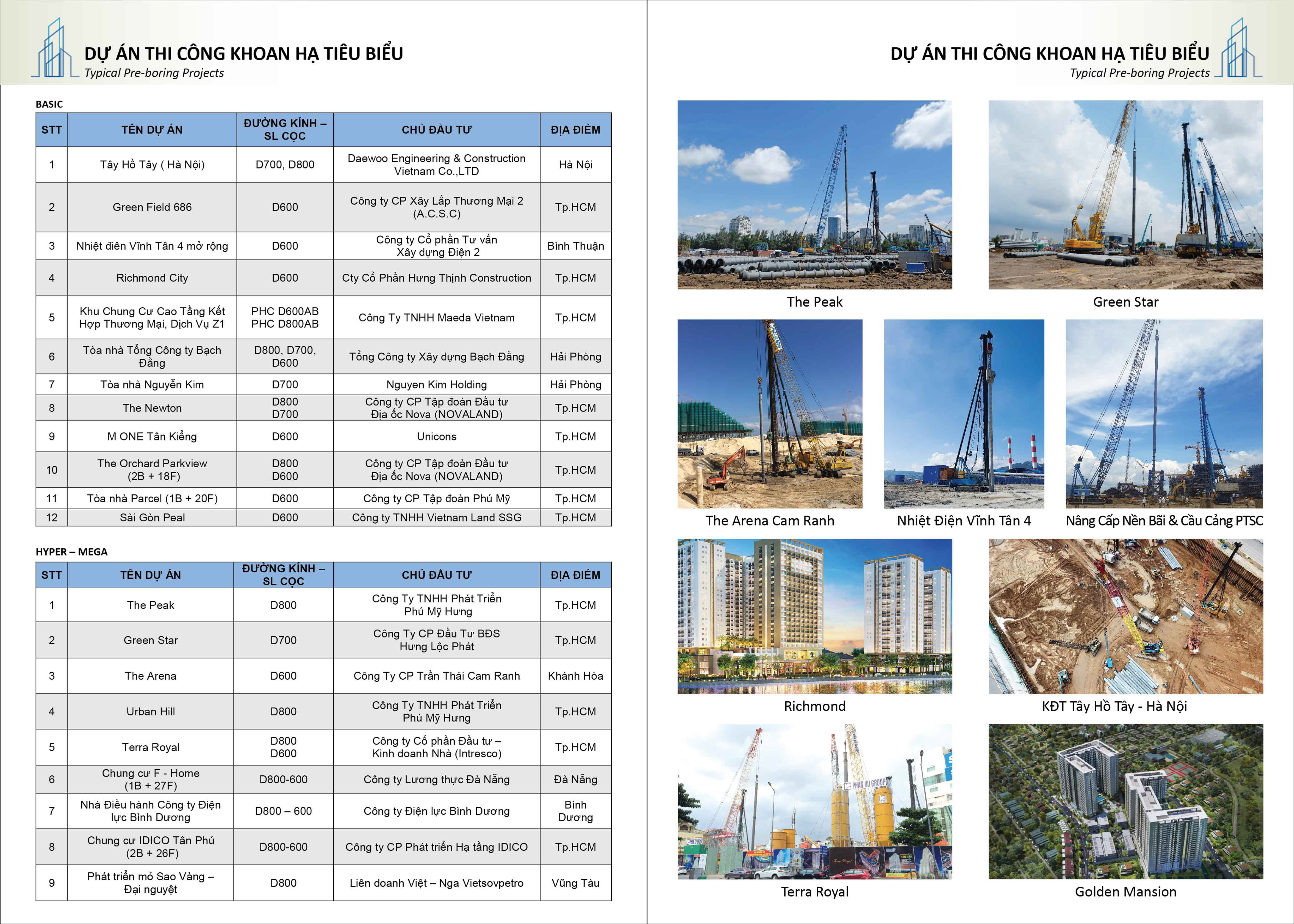 DỰ ÁN THI CÔNG KHOAN HẠ TIÊU BIỂU
Typical Pre-boring Projects

BASIC

| STT | TÊN DỰ ÁN | ĐƯỜNG KÍNH – SL CỌC | CHỦ ĐẦU TƯ | ĐỊA ĐIỂM |
|---|---|---|---|---|
| 1 | Tây Hồ Tây ( Hà Nội) | D700, D800 | Daewoo Engineering & Construction Vietnam Co.,LTD | Hà Nội |
| 2 | Green Field 686 | D600 | Công ty CP Xây Lắp Thương Mại 2 (A.C.S.C) | Tp.HCM |
| 3 | Nhiệt điên Vĩnh Tân 4 mở rộng | D600 | Công ty Cổ phần Tư vấn Xây dựng Điện 2 | Bình Thuận |
| 4 | Richmond City | D600 | Cty Cổ Phần Hưng Thịnh Construction | Tp.HCM |
| 5 | Khu Chung Cư Cao Tầng Kết Hợp Thương Mại, Dịch Vụ Z1 | PHC D600AB PHC D800AB | Công Ty TNHH Maeda Vietnam | Tp.HCM |
| 6 | Tòa nhà Tổng Công ty Bạch Đằng | D800, D700, D600 | Tổng Công ty Xây dựng Bạch Đằng | Hải Phòng |
| 7 | Tòa nhà Nguyễn Kim | D700 | Nguyen Kim Holding | Hải Phòng |
| 8 | The Newton | D800 D700 | Công ty CP Tập đoàn Đầu tư Địa ốc Nova (NOVALAND) | Tp.HCM |
| 9 | M ONE Tân Kiểng | D600 | Unicons | Tp.HCM |
| 10 | The Orchard Parkview (2B + 18F) | D800 D600 | Công ty CP Tập đoàn Đầu tư Địa ốc Nova (NOVALAND) | Tp.HCM |
| 11 | Tòa nhà Parcel (1B + 20F) | D600 | Công ty CP Tập đoàn Phú Mỹ | Tp.HCM |
| 12 | Sài Gòn Peal | D600 | Công ty TNHH Vietnam Land SSG | Tp.HCM |

HYPER – MEGA

| STT | TÊN DỰ ÁN | ĐƯỜNG KÍNH – SL CỌC | CHỦ ĐẦU TƯ | ĐỊA ĐIỂM |
|---|---|---|---|---|
| 1 | The Peak | D800 | Công Ty TNHH Phát Triển Phú Mỹ Hưng | Tp.HCM |
| 2 | Green Star | D700 | Công Ty CP Đầu Tư BĐS Hưng Lộc Phát | Tp.HCM |
| 3 | The Arena | D600 | Công Ty CP Trần Thái Cam Ranh | Khánh Hòa |
| 4 | Urban Hill | D800 | Công Ty TNHH Phát Triển Phú Mỹ Hưng | Tp.HCM |
| 5 | Terra Royal | D800 D600 | Công ty Cổ phần Đầu tư – Kinh doanh Nhà (Intresco) | Tp.HCM |
| 6 | Chung cư F - Home (1B + 27F) | D800-600 | Công ty Lương thực Đà Nẵng | Đà Nẵng |
| 7 | Nhà Điều hành Công ty Điện lực Bình Dương | D800 – 600 | Công ty Điện lực Bình Dương | Bình Dương |
| 8 | Chung cư IDICO Tân Phú (2B + 26F) | D800-600 | Công ty CP Phát triển Hạ tầng IDICO | Tp.HCM |
| 9 | Phát triển mỏ Sao Vàng – Đại nguyệt | D800 | Liên doanh Việt – Nga Vietsovpetro | Vũng Tàu |

DỰ ÁN THI CÔNG KHOAN HẠ TIÊU BIỂU
Typical Pre-boring Projects

The Peak
Green Star
The Arena Cam Ranh
Nhiệt Điện Vĩnh Tân 4
Nâng Cấp Nền Bãi & Cầu Cảng PTSC
Richmond
KĐT Tây Hồ Tây - Hà Nội
PHAN VU GROUP
Terra Royal
Golden Mansion